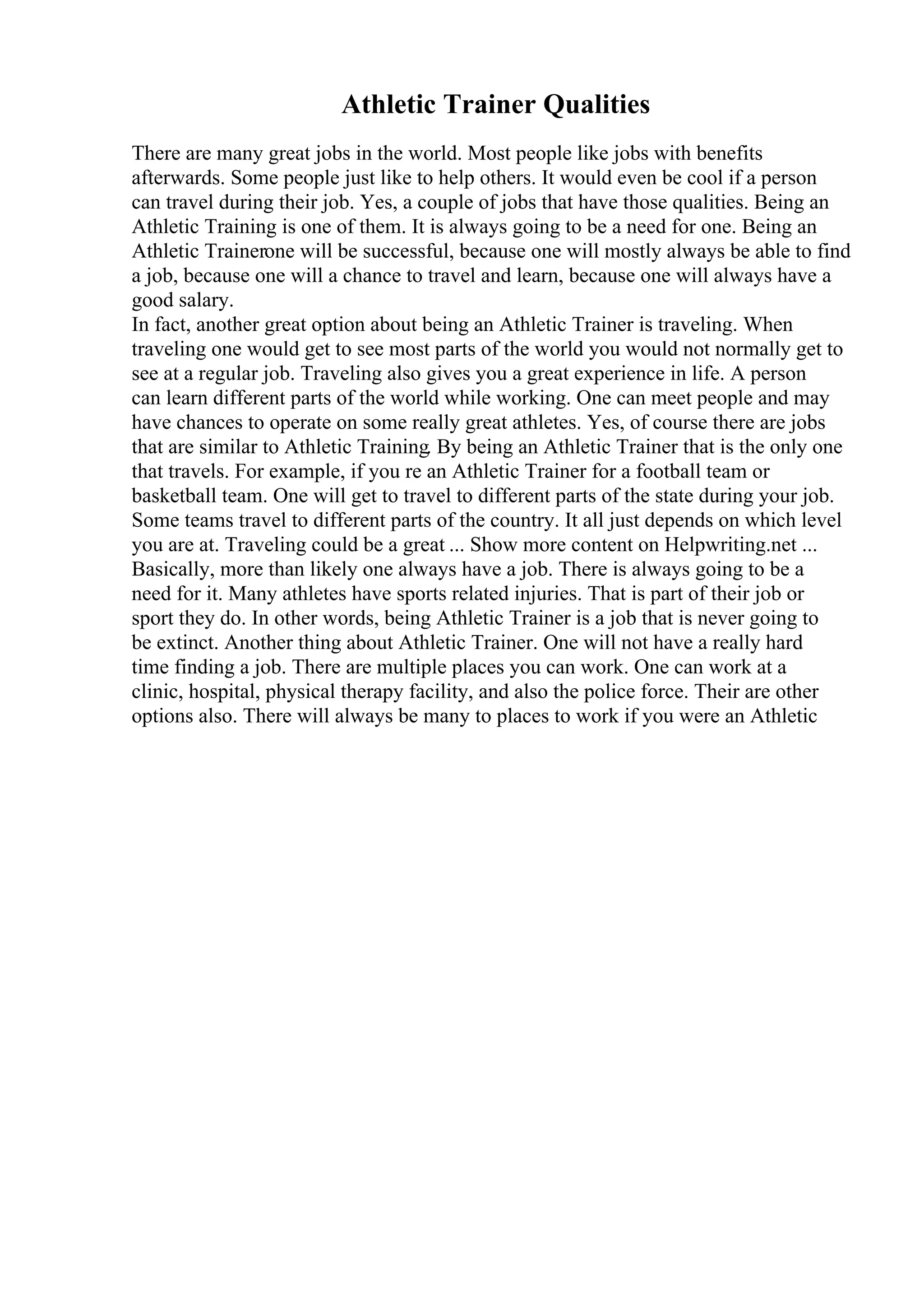 Athletic Trainer Qualities

There are many great jobs in the world. Most people like jobs with benefits afterwards. Some people just like to help others. It would even be cool if a person can travel during their job. Yes, a couple of jobs that have those qualities. Being an Athletic Training is one of them. It is always going to be a need for one. Being an Athletic Trainerone will be successful, because one will mostly always be able to find a job, because one will a chance to travel and learn, because one will always have a good salary.
In fact, another great option about being an Athletic Trainer is traveling. When traveling one would get to see most parts of the world you would not normally get to see at a regular job. Traveling also gives you a great experience in life. A person can learn different parts of the world while working. One can meet people and may have chances to operate on some really great athletes. Yes, of course there are jobs that are similar to Athletic Training. By being an Athletic Trainer that is the only one that travels. For example, if you re an Athletic Trainer for a football team or basketball team. One will get to travel to different parts of the state during your job. Some teams travel to different parts of the country. It all just depends on which level you are at. Traveling could be a great ... Show more content on Helpwriting.net ...
Basically, more than likely one always have a job. There is always going to be a need for it. Many athletes have sports related injuries. That is part of their job or sport they do. In other words, being Athletic Trainer is a job that is never going to be extinct. Another thing about Athletic Trainer. One will not have a really hard time finding a job. There are multiple places you can work. One can work at a clinic, hospital, physical therapy facility, and also the police force. Their are other options also. There will always be many to places to work if you were an Athletic